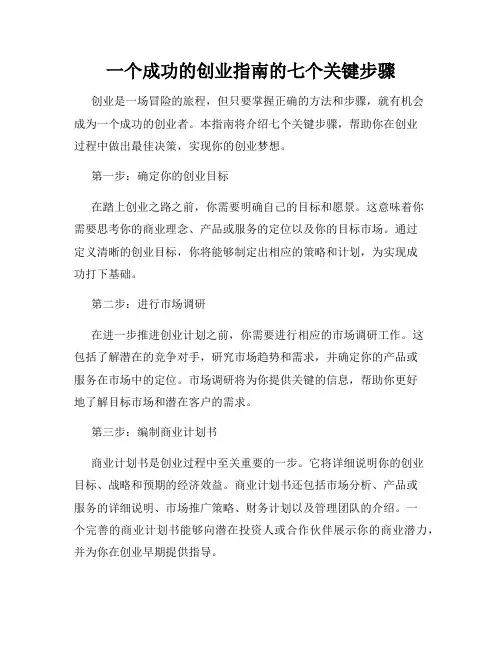 一个成功的创业指南的七个关键步骤

创业是一场冒险的旅程，但只要掌握正确的方法和步骤，就有机会成为一个成功的创业者。本指南将介绍七个关键步骤，帮助你在创业过程中做出最佳决策，实现你的创业梦想。

第一步：确定你的创业目标

在踏上创业之路之前，你需要明确自己的目标和愿景。这意味着你需要思考你的商业理念、产品或服务的定位以及你的目标市场。通过定义清晰的创业目标，你将能够制定出相应的策略和计划，为实现成功打下基础。

第二步：进行市场调研

在进一步推进创业计划之前，你需要进行相应的市场调研工作。这包括了解潜在的竞争对手，研究市场趋势和需求，并确定你的产品或服务在市场中的定位。市场调研将为你提供关键的信息，帮助你更好地了解目标市场和潜在客户的需求。

第三步：编制商业计划书

商业计划书是创业过程中至关重要的一步。它将详细说明你的创业目标、战略和预期的经济效益。商业计划书还包括市场分析、产品或服务的详细说明、市场推广策略、财务计划以及管理团队的介绍。一个完善的商业计划书能够向潜在投资人或合作伙伴展示你的商业潜力，并为你在创业早期提供指导。